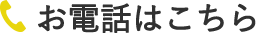 お電話はこちら